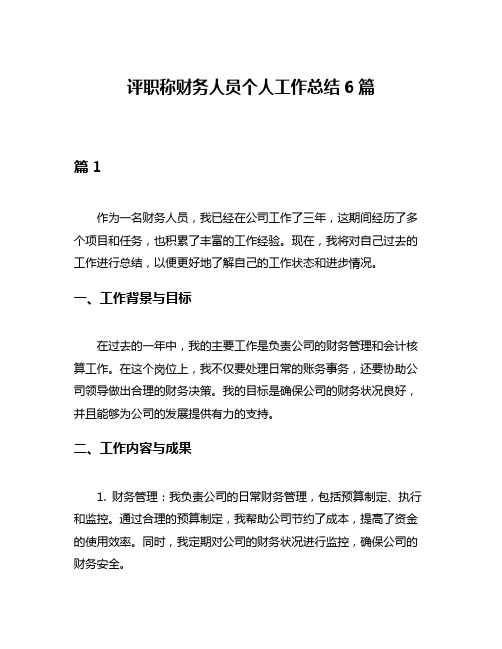 评职称财务人员个人工作总结 6 篇

篇 1

作为一名财务人员，我已经在公司工作了三年，这期间经历了多个项目和任务，也积累了丰富的工作经验。现在，我将对自己过去的工作进行总结，以便更好地了解自己的工作状态和进步情况。

一、工作背景与目标

在过去的一年中，我的主要工作是负责公司的财务管理和会计核算工作。在这个岗位上，我不仅要处理日常的账务事务，还要协助公司领导做出合理的财务决策。我的目标是确保公司的财务状况良好，并且能够为公司的发展提供有力的支持。

二、工作内容与成果

1. 财务管理：我负责公司的日常财务管理，包括预算制定、执行和监控。通过合理的预算制定，我帮助公司节约了成本，提高了资金的使用效率。同时，我定期对公司的财务状况进行监控，确保公司的财务安全。